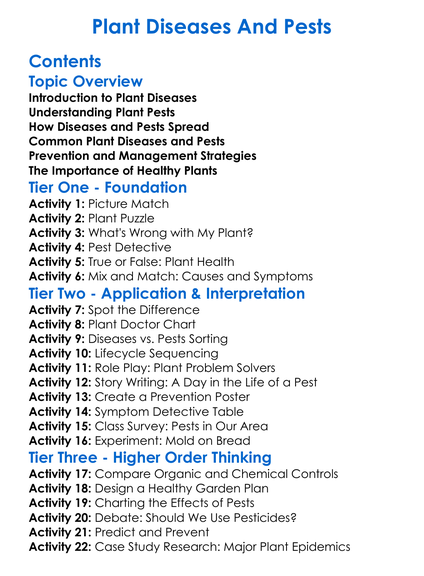 Plant Diseases And Pests

Contents

Topic Overview

Introduction to Plant Diseases
Understanding Plant Pests
How Diseases and Pests Spread
Common Plant Diseases and Pests
Prevention and Management Strategies
The Importance of Healthy Plants

Tier One - Foundation

Activity 1: Picture Match
Activity 2: Plant Puzzle
Activity 3: What's Wrong with My Plant?
Activity 4: Pest Detective
Activity 5: True or False: Plant Health
Activity 6: Mix and Match: Causes and Symptoms

Tier Two - Application & Interpretation

Activity 7: Spot the Difference
Activity 8: Plant Doctor Chart
Activity 9: Diseases vs. Pests Sorting
Activity 10: Lifecycle Sequencing
Activity 11: Role Play: Plant Problem Solvers
Activity 12: Story Writing: A Day in the Life of a Pest
Activity 13: Create a Prevention Poster
Activity 14: Symptom Detective Table
Activity 15: Class Survey: Pests in Our Area
Activity 16: Experiment: Mold on Bread

Tier Three - Higher Order Thinking

Activity 17: Compare Organic and Chemical Controls
Activity 18: Design a Healthy Garden Plan
Activity 19: Charting the Effects of Pests
Activity 20: Debate: Should We Use Pesticides?
Activity 21: Predict and Prevent
Activity 22: Case Study Research: Major Plant Epidemics